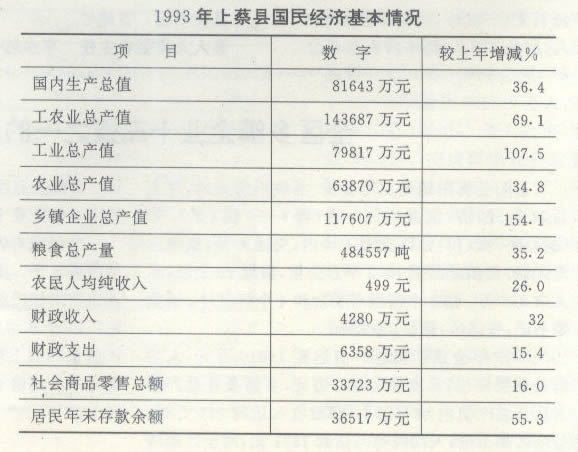 1993 年上蔡县国民经济基本情况

| 项　　目 | 数　字 | 较上年增减％ |
|---|---|---|
| 国内生产总值 | 81643 万元 | 36.4 |
| 工农业总产值 | 143687 万元 | 69.1 |
| 工业总产值 | 79817 万元 | 107.5 |
| 农业总产值 | 63870 万元 | 34.8 |
| 乡镇企业总产值 | 117607 万元 | 154.1 |
| 粮食总产量 | 484557 吨 | 35.2 |
| 农民人均纯收入 | 499 元 | 26.0 |
| 财政收入 | 4280 万元 | 32 |
| 财政支出 | 6358 万元 | 15.4 |
| 社会商品零售总额 | 33723 万元 | 16.0 |
| 居民年末存款余额 | 36517 万元 | 55.3 |